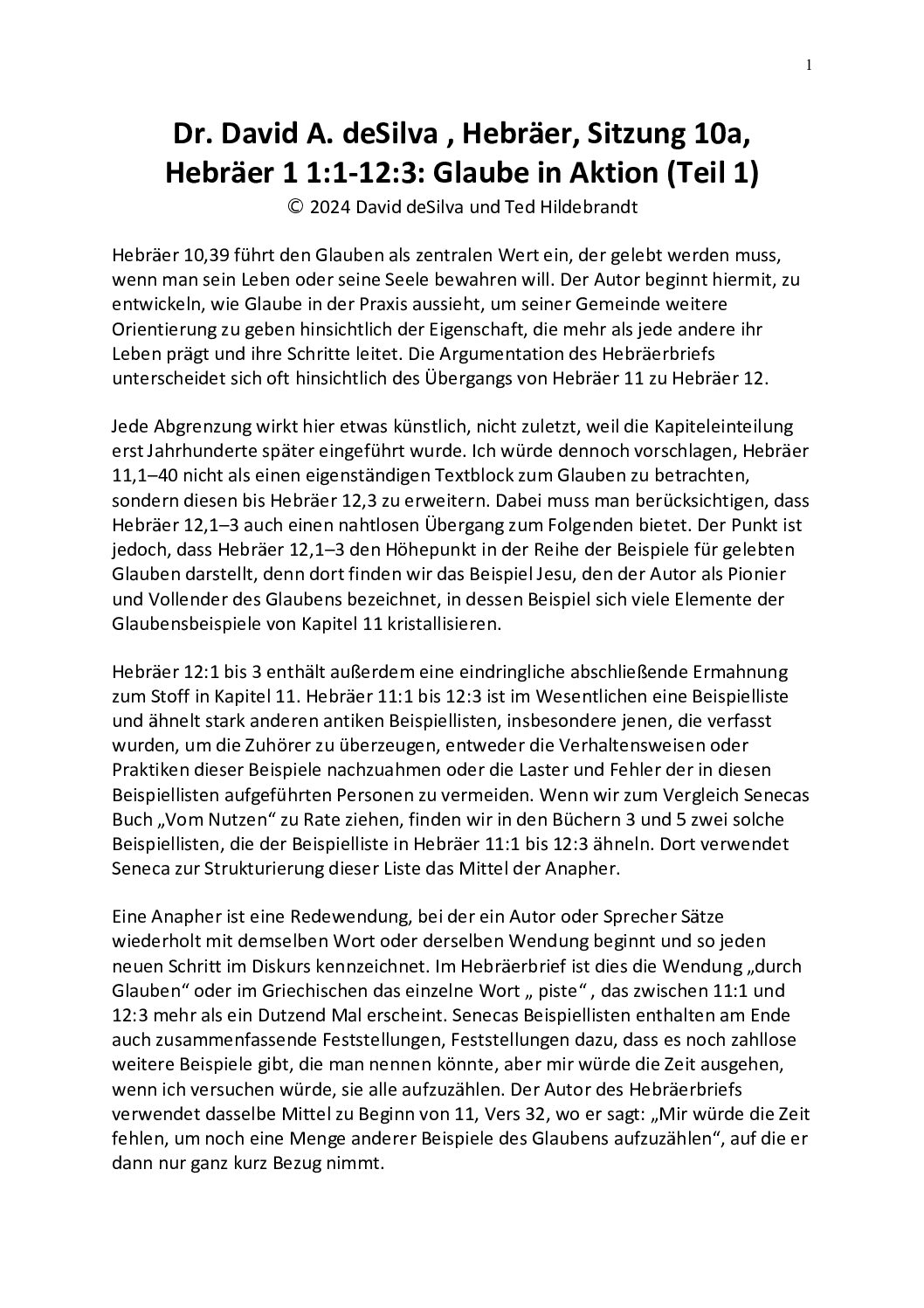 1

Dr. David A. deSilva , Hebräer, Sitzung 10a, Hebräer 1 1:1-12:3: Glaube in Aktion (Teil 1)
© 2024 David deSilva und Ted Hildebrandt

Hebräer 10,39 führt den Glauben als zentralen Wert ein, der gelebt werden muss, wenn man sein Leben oder seine Seele bewahren will. Der Autor beginnt hiermit, zu entwickeln, wie Glaube in der Praxis aussieht, um seiner Gemeinde weitere Orientierung zu geben hinsichtlich der Eigenschaft, die mehr als jede andere ihr Leben prägt und ihre Schritte leitet. Die Argumentation des Hebräerbriefs unterscheidet sich oft hinsichtlich des Übergangs von Hebräer 11 zu Hebräer 12.

Jede Abgrenzung wirkt hier etwas künstlich, nicht zuletzt, weil die Kapiteleinteilung erst Jahrhunderte später eingeführt wurde. Ich würde dennoch vorschlagen, Hebräer 11,1–40 nicht als einen eigenständigen Textblock zum Glauben zu betrachten, sondern diesen bis Hebräer 12,3 zu erweitern. Dabei muss man berücksichtigen, dass Hebräer 12,1–3 auch einen nahtlosen Übergang zum Folgenden bietet. Der Punkt ist jedoch, dass Hebräer 12,1–3 den Höhepunkt in der Reihe der Beispiele für gelebten Glauben darstellt, denn dort finden wir das Beispiel Jesu, den der Autor als Pionier und Vollender des Glaubens bezeichnet, in dessen Beispiel sich viele Elemente der Glaubensbeispiele von Kapitel 11 kristallisieren.

Hebräer 12:1 bis 3 enthält außerdem eine eindringliche abschließende Ermahnung zum Stoff in Kapitel 11. Hebräer 11:1 bis 12:3 ist im Wesentlichen eine Beispielliste und ähnelt stark anderen antiken Beispiellisten, insbesondere jenen, die verfasst wurden, um die Zuhörer zu überzeugen, entweder die Verhaltensweisen oder Praktiken dieser Beispiele nachzuahmen oder die Laster und Fehler der in diesen Beispiellisten aufgeführten Personen zu vermeiden. Wenn wir zum Vergleich Senecas Buch „Vom Nutzen“ zu Rate ziehen, finden wir in den Büchern 3 und 5 zwei solche Beispiellisten, die der Beispielliste in Hebräer 11:1 bis 12:3 ähneln. Dort verwendet Seneca zur Strukturierung dieser Liste das Mittel der Anapher.

Eine Anapher ist eine Redewendung, bei der ein Autor oder Sprecher Sätze wiederholt mit demselben Wort oder derselben Wendung beginnt und so jeden neuen Schritt im Diskurs kennzeichnet. Im Hebräerbrief ist dies die Wendung „durch Glauben“ oder im Griechischen das einzelne Wort „ piste“ , das zwischen 11:1 und 12:3 mehr als ein Dutzend Mal erscheint. Senecas Beispiellisten enthalten am Ende auch zusammenfassende Feststellungen, Feststellungen dazu, dass es noch zahllose weitere Beispiele gibt, die man nennen könnte, aber mir würde die Zeit ausgehen, wenn ich versuchen würde, sie alle aufzuzählen. Der Autor des Hebräerbriefs verwendet dasselbe Mittel zu Beginn von 11, Vers 32, wo er sagt: „Mir würde die Zeit fehlen, um noch eine Menge anderer Beispiele des Glaubens aufzuzählen“, auf die er dann nur ganz kurz Bezug nimmt.